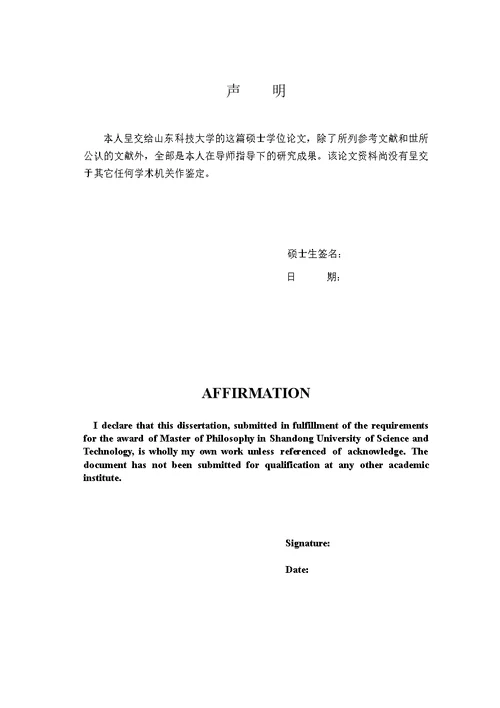 声　明

本人呈交给山东科技大学的这篇硕士学位论文，除了所列参考文献和世所公认的文献外，全部是本人在导师指导下的研究成果。该论文资料尚没有呈交于其它任何学术机关作鉴定。

硕士生签名：

日　　期：

AFFIRMATION

I declare that this dissertation, submitted in fulfillment of the requirements for the award of Master of Philosophy in Shandong University of Science and Technology, is wholly my own work unless referenced of acknowledge. The document has not been submitted for qualification at any other academic institute.

Signature:

Date: